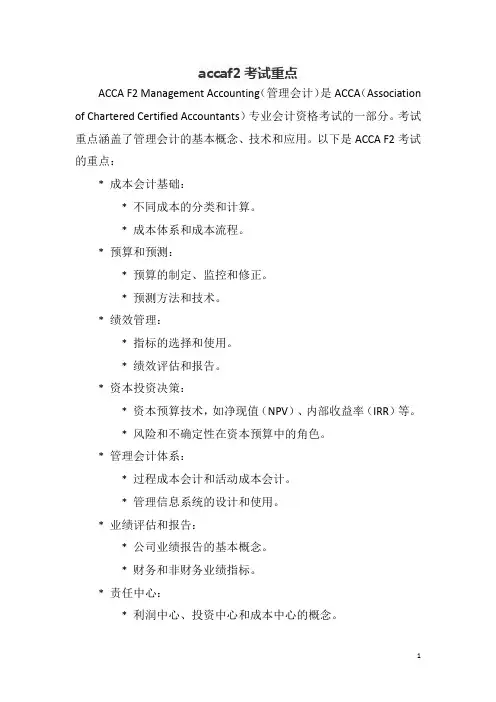 accaf2 考试重点

ACCA F2 Management Accounting（管理会计）是 ACCA（Association of Chartered Certified Accountants）专业会计资格考试的一部分。考试重点涵盖了管理会计的基本概念、技术和应用。以下是 ACCA F2 考试的重点：

* 成本会计基础：
  * 不同成本的分类和计算。
  * 成本体系和成本流程。
* 预算和预测：
  * 预算的制定、监控和修正。
  * 预测方法和技术。
* 绩效管理：
  * 指标的选择和使用。
  * 绩效评估和报告。
* 资本投资决策：
  * 资本预算技术，如净现值（NPV）、内部收益率（IRR）等。
  * 风险和不确定性在资本预算中的角色。
* 管理会计体系：
  * 过程成本会计和活动成本会计。
  * 管理信息系统的设计和使用。
* 业绩评估和报告：
  * 公司业绩报告的基本概念。
  * 财务和非财务业绩指标。
* 责任中心：
  * 利润中心、投资中心和成本中心的概念。

1